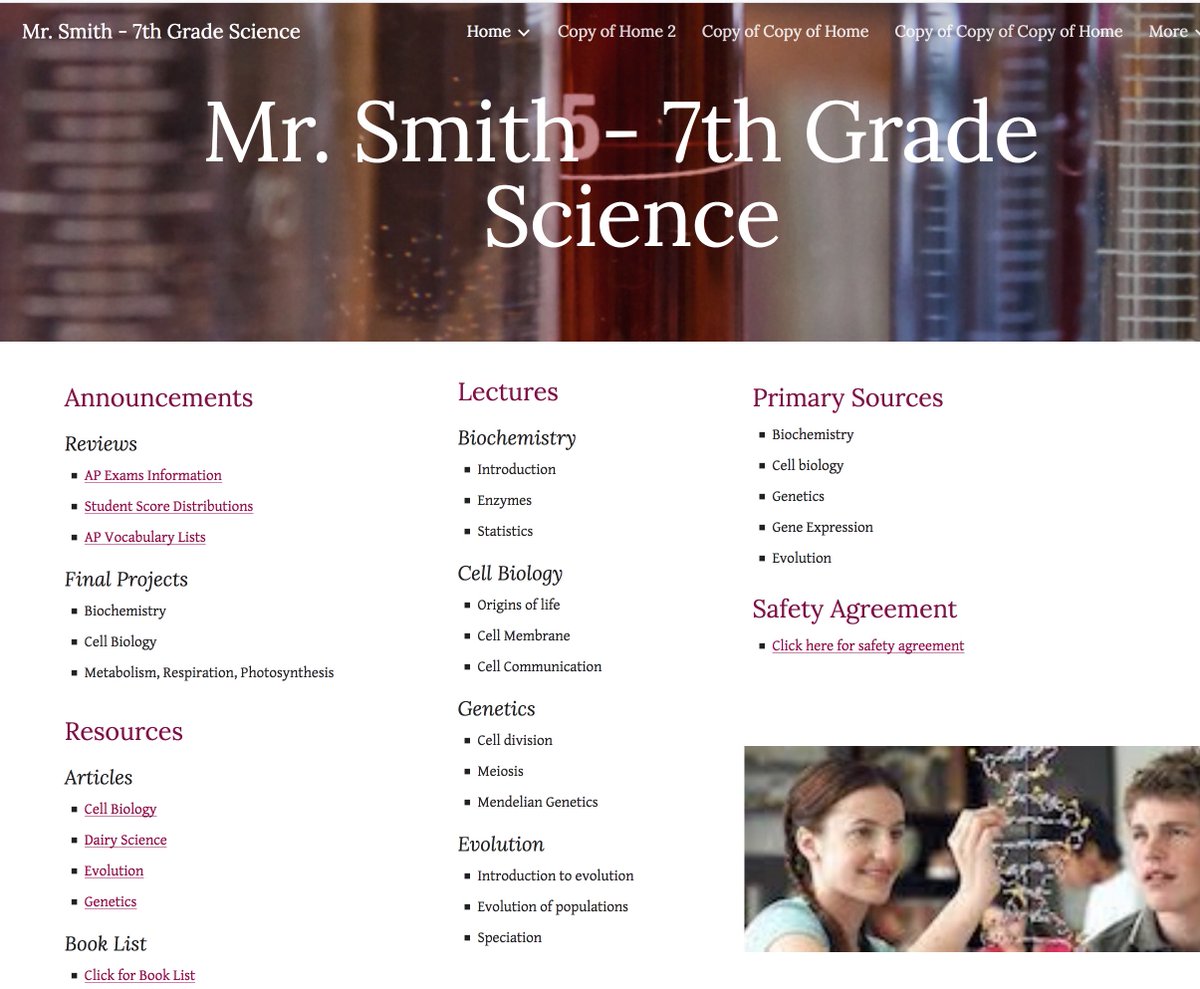 Mr. Smith - 7th Grade Science

Home Copy of Home 2 Copy of Copy of Home Copy of Copy of Copy of Home More

Mr. Smith - 7th Grade Science

Announcements

Reviews

- AP Exams Information
- Student Score Distributions
- AP Vocabulary Lists

Final Projects

- Biochemistry
- Cell Biology
- Metabolism, Respiration, Photosynthesis

Resources

Articles

- Cell Biology
- Dairy Science
- Evolution
- Genetics

Book List

- Click for Book List

Lectures

Biochemistry

- Introduction
- Enzymes
- Statistics

Cell Biology

- Origins of life
- Cell Membrane
- Cell Communication

Genetics

- Cell division
- Meiosis
- Mendelian Genetics

Evolution

- Introduction to evolution
- Evolution of populations
- Speciation

Primary Sources

- Biochemistry
- Cell biology
- Genetics
- Gene Expression
- Evolution

Safety Agreement

- Click here for safety agreement